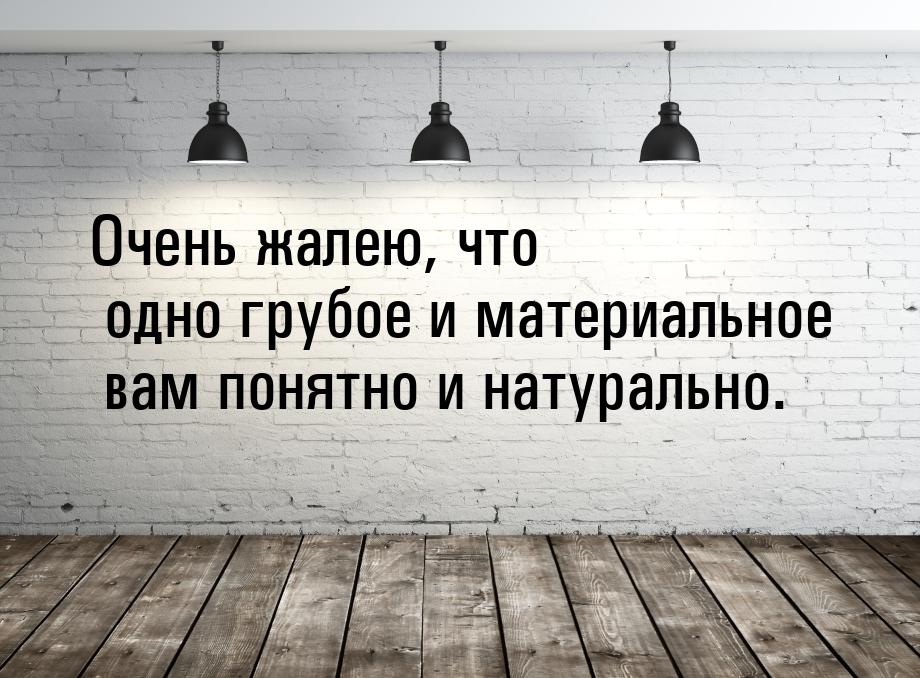 Очень жалею, что
одно грубое и материальное
вам понятно и натурально.